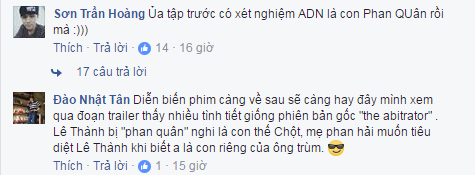 Sơn Trần Hoàng Ủa tập trước có xét nghiệm ADN là con Phan QUân rồi mà :)))

Thích · Trả lời · 14 · 16 giờ

17 câu trả lời

Đào Nhật Tân Diễn biến phim càng về sau sẽ càng hay đây mình xem qua đoạn trailer thấy nhiều tình tiết giống phiên bản gốc "the abitrator" . Lê Thành bị "phan quân" nghi là con thế Chột, mẹ phan hải muốn tiêu diệt Lê Thành khi biết a là con riêng của ông trùm.

Thích · Trả lời · 1 · 15 giờ